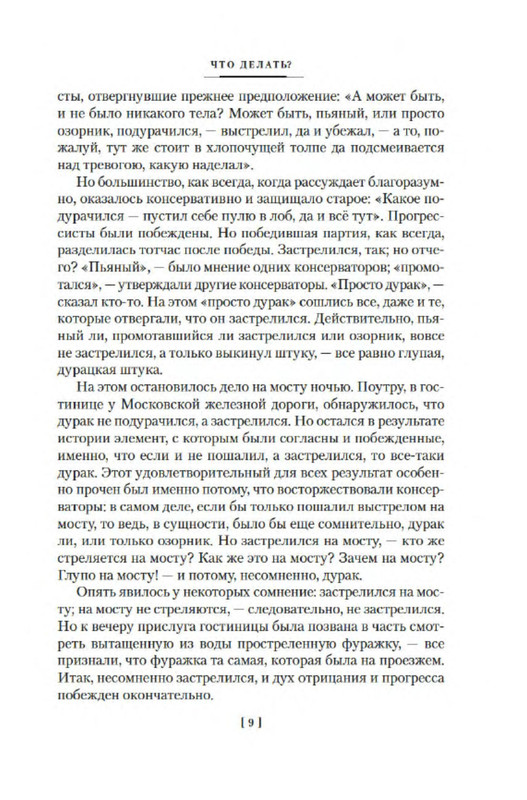 ЧТО ДЕЛАТЬ?

сты, отвергнувшие прежнее предположение: «А может быть, и не было никакого тела? Может быть, пьяный, или просто озорник, подурачился, — выстрелил, да и убежал, — а то, пожалуй, тут же стоит в хлопочущей толпе да подсмеивается над тревогою, какую наделал».

Но большинство, как всегда, когда рассуждает благоразумно, оказалось консервативно и защищало старое: «Какое подурачился — пустил себе пулю в лоб, да и всё тут». Прогрессисты были побеждены. Но победившая партия, как всегда, разделилась тотчас после победы. Застрелился, так; но отчего? «Пьяный», — было мнение одних консерваторов; «промотался», — утверждали другие консерваторы. «Просто дурак», — сказал кто-то. На этом «просто дурак» сошлись все, даже и те, которые отвергали, что он застрелился. Действительно, пьяный ли, промотавшийся ли застрелился или озорник, вовсе не застрелился, а только выкинул штуку, — все равно глупая, дурацкая штука.

На этом остановилось дело на мосту ночью. Поутру, в гостинице у Московской железной дороги, обнаружилось, что дурак не подурачился, а застрелился. Но остался в результате истории элемент, с которым были согласны и побежденные, именно, что если и не пошалил, а застрелился, то все-таки дурак. Этот удовлетворительный для всех результат особенно прочен был именно потому, что восторжествовали консерваторы: в самом деле, если бы только пошалил выстрелом на мосту, то ведь, в сущности, было бы еще сомнительно, дурак ли, или только озорник. Но застрелился на мосту, — кто же стреляется на мосту? Как же это на мосту? Зачем на мосту? Глупо на мосту! — и потому, несомненно, дурак.

Опять явилось у некоторых сомнение: застрелился на мосту; на мосту не стреляются, — следовательно, не застрелился. Но к вечеру прислуга гостиницы была позвана в часть смотреть вытащенную из воды простреленную фуражку, — все признали, что фуражка та самая, которая была на проезжем. Итак, несомненно застрелился, и дух отрицания и прогресса побежден окончательно.

[ 9 ]